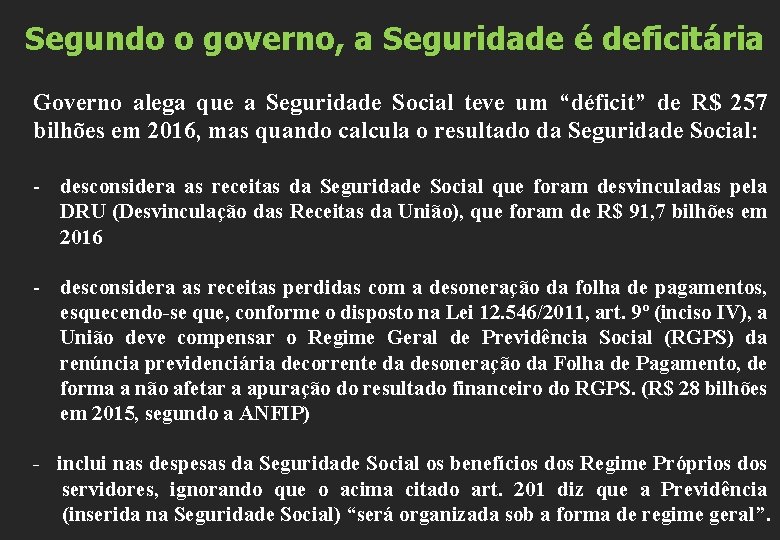 Segundo o governo, a Seguridade é deficitária

Governo alega que a Seguridade Social teve um “déficit” de R$ 257 bilhões em 2016, mas quando calcula o resultado da Seguridade Social:

- desconsidera as receitas da Seguridade Social que foram desvinculadas pela DRU (Desvinculação das Receitas da União), que foram de R$ 91,7 bilhões em 2016

- desconsidera as receitas perdidas com a desoneração da folha de pagamentos, esquecendo-se que, conforme o disposto na Lei 12.546/2011, art. 9º (inciso IV), a União deve compensar o Regime Geral de Previdência Social (RGPS) da renúncia previdenciária decorrente da desoneração da Folha de Pagamento, de forma a não afetar a apuração do resultado financeiro do RGPS. (R$ 28 bilhões em 2015, segundo a ANFIP)

- inclui nas despesas da Seguridade Social os benefícios dos Regime Próprios dos servidores, ignorando que o acima citado art. 201 diz que a Previdência (inserida na Seguridade Social) “será organizada sob a forma de regime geral”.